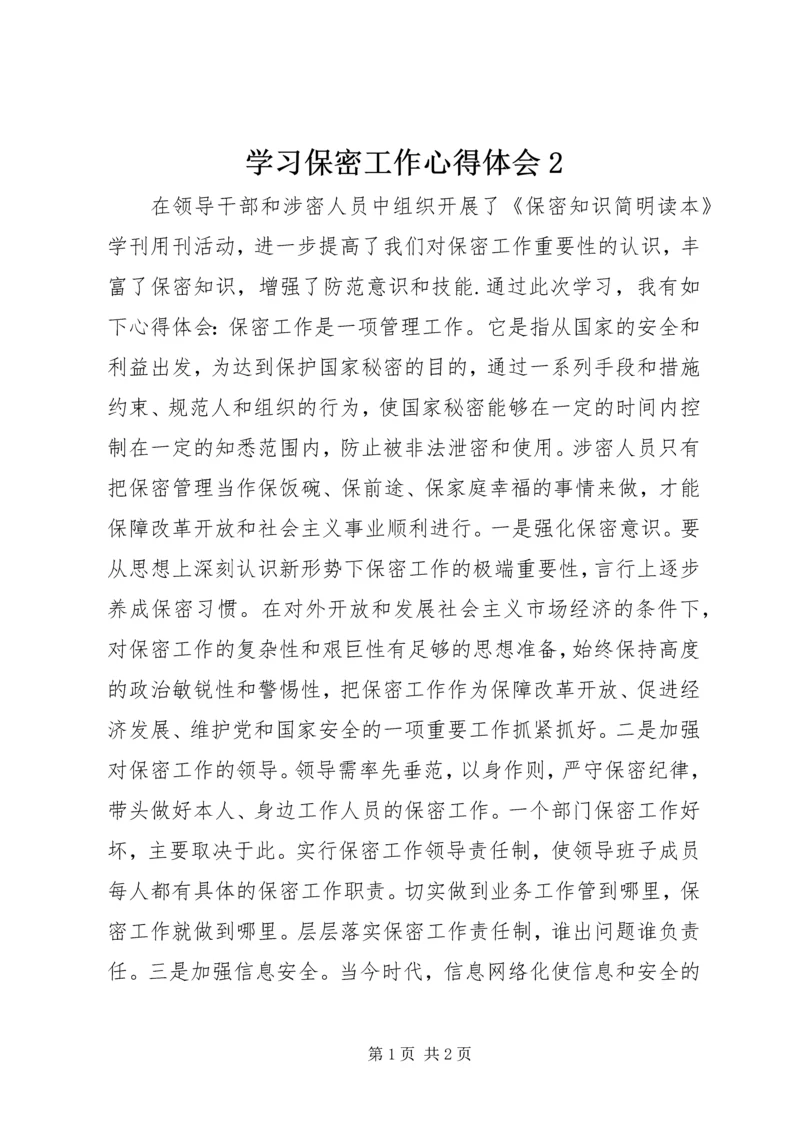 学习保密工作心得体会 2

在领导干部和涉密人员中组织开展了《保密知识简明读本》学刊用刊活动，进一步提高了我们对保密工作重要性的认识，丰富了保密知识，增强了防范意识和技能.通过此次学习，我有如下心得体会:保密工作是一项管理工作。它是指从国家的安全和利益出发，为达到保护国家秘密的目的，通过一系列手段和措施约束、规范人和组织的行为，使国家秘密能够在一定的时间内控制在一定的知悉范围内，防止被非法泄密和使用。涉密人员只有把保密管理当作保饭碗、保前途、保家庭幸福的事情来做，才能保障改革开放和社会主义事业顺利进行。一是强化保密意识。要从思想上深刻认识新形势下保密工作的极端重要性，言行上逐步养成保密习惯。在对外开放和发展社会主义市场经济的条件下，对保密工作的复杂性和艰巨性有足够的思想准备，始终保持高度的政治敏锐性和警惕性，把保密工作作为保障改革开放、促进经济发展、维护党和国家安全的一项重要工作抓紧抓好。二是加强对保密工作的领导。领导需率先垂范，以身作则，严守保密纪律，带头做好本人、身边工作人员的保密工作。一个部门保密工作好坏，主要取决于此。实行保密工作领导责任制，使领导班子成员每人都有具体的保密工作职责。切实做到业务工作管到哪里，保密工作就做到哪里。层层落实保密工作责任制，谁出问题谁负责任。三是加强信息安全。当今时代，信息网络化使信息和安全的

第 1 页 共 2 页